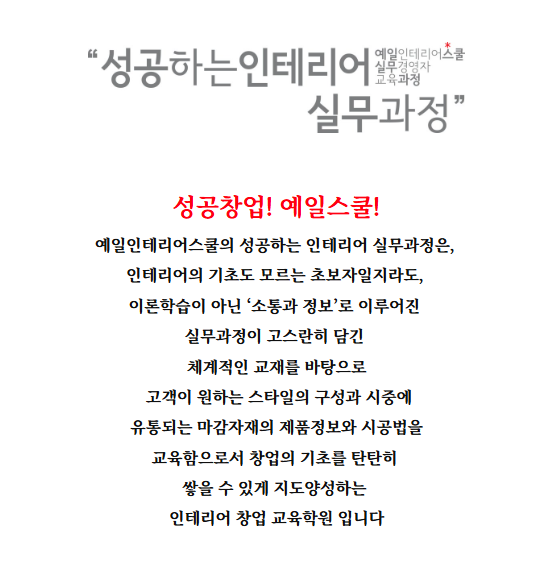 “성공하는인테리어 실무과정”

예일인테리어스쿨
실무경영자
교육과정

성공창업! 예일스쿨!

예일인테리어스쿨의 성공하는 인테리어 실무과정은,
인테리어의 기초도 모르는 초보자일지라도,
이론학습이 아닌 ‘소통과 정보’로 이루어진
실무과정이 고스란히 담긴
체계적인 교재를 바탕으로
고객이 원하는 스타일의 구성과 시중에
유통되는 마감자재의 제품정보와 시공법을
교육함으로서 창업의 기초를 탄탄히
쌓을 수 있게 지도양성하는
인테리어 창업 교육학원 입니다